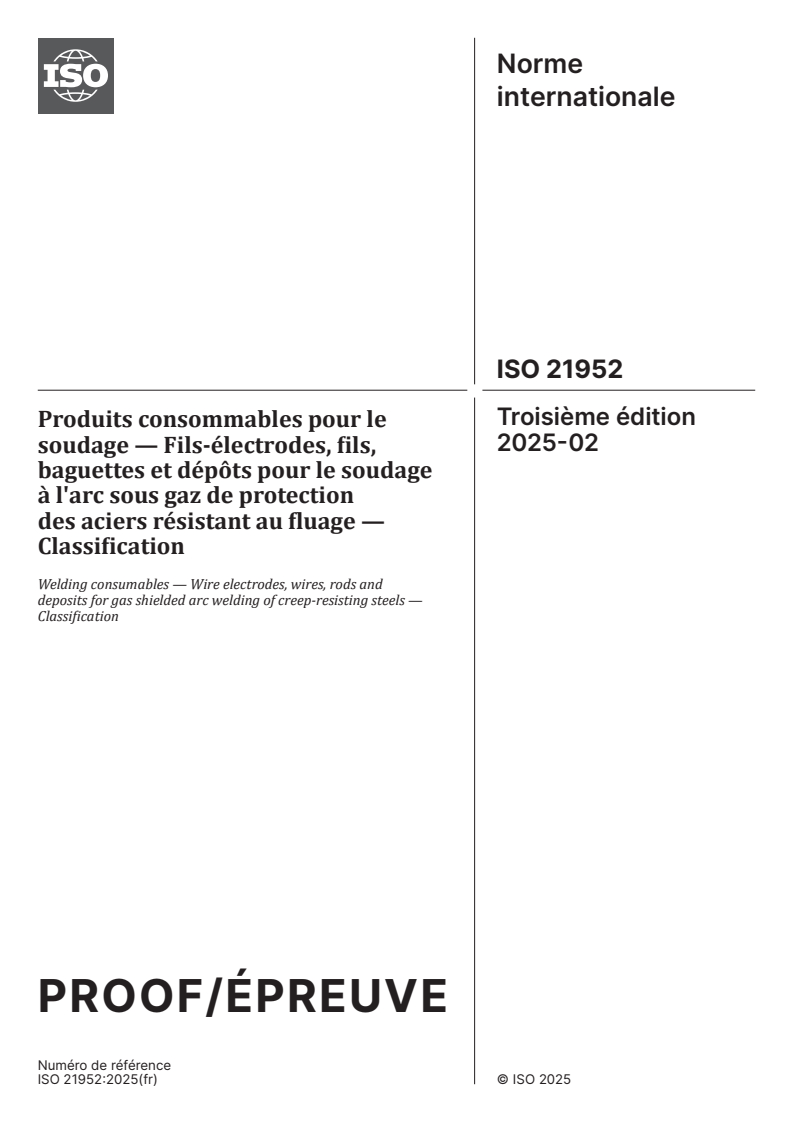 ISO

Norme internationale

ISO 21952

Troisième édition
2025-02

Produits consommables pour le soudage — Fils-électrodes, fils, baguettes et dépôts pour le soudage à l'arc sous gaz de protection des aciers résistant au fluage — Classification

Welding consumables — Wire electrodes, wires, rods and deposits for gas shielded arc welding of creep-resisting steels — Classification

PROOF/ÉPREUVE

Numéro de référence
ISO 21952:2025(fr)

© ISO 2025